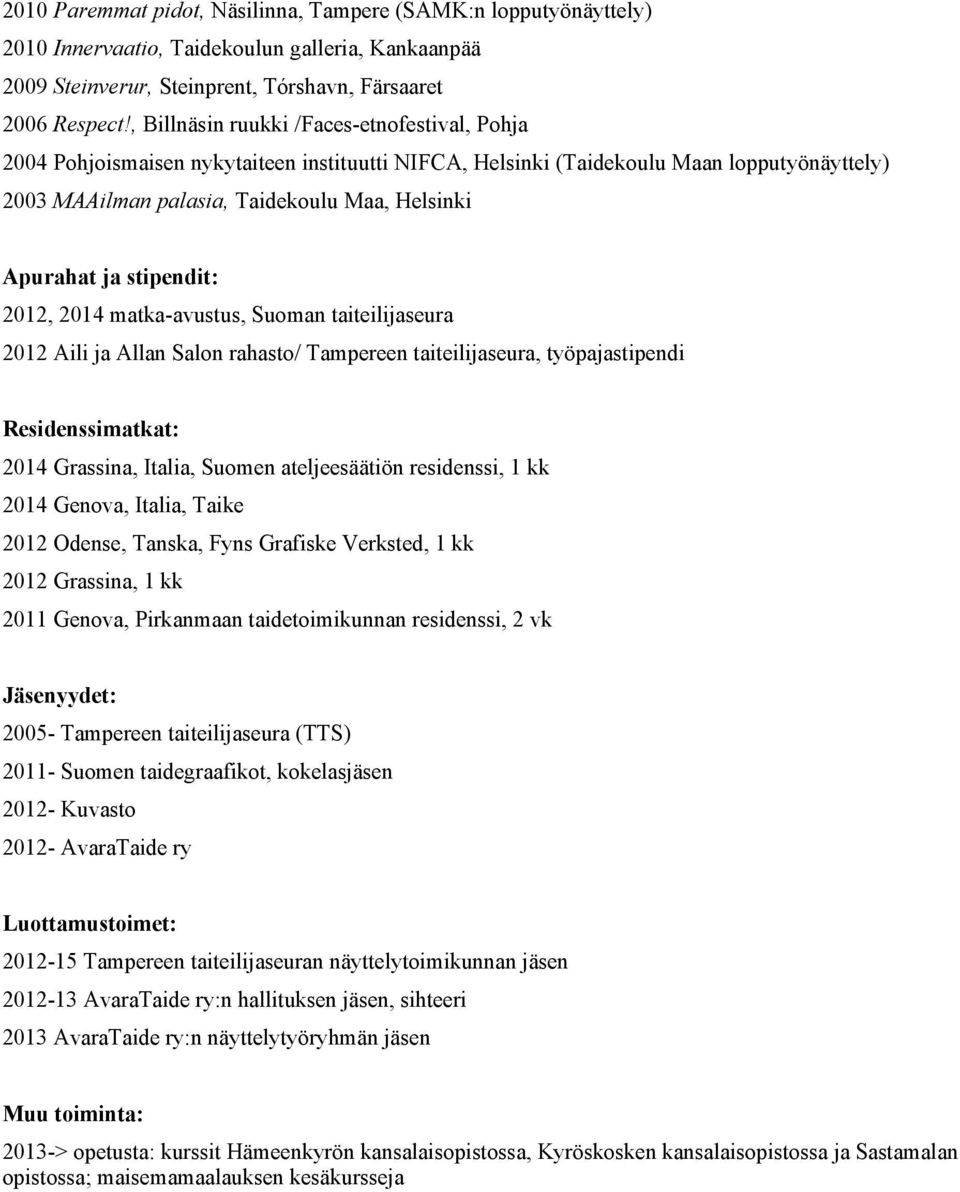 2010 Paremmat pidot, Näsilinna, Tampere (SAMK:n lopputyönäyttely)
2010 Innervaatio, Taidekoulun galleria, Kankaanpää
2009 Steinverur, Steinprent, Tórshavn, Färsaaret
2006 Respect!, Billnäsin ruukki /Faces-etnofestival, Pohja
2004 Pohjoismaisen nykytaiteen instituutti NIFCA, Helsinki (Taidekoulu Maan lopputyönäyttely)
2003 MAAilman palasia, Taidekoulu Maa, Helsinki

Apurahat ja stipendit:
2012, 2014 matka-avustus, Suoman taiteilijaseura
2012 Aili ja Allan Salon rahasto/ Tampereen taiteilijaseura, työpajastipendi

Residenssimatkat:
2014 Grassina, Italia, Suomen ateljeesäätiön residenssi, 1 kk
2014 Genova, Italia, Taike
2012 Odense, Tanska, Fyns Grafiske Verksted, 1 kk
2012 Grassina, 1 kk
2011 Genova, Pirkanmaan taidetoimikunnan residenssi, 2 vk

Jäsenyydet:
2005- Tampereen taiteilijaseura (TTS)
2011- Suomen taidegraafikot, kokelasjäsen
2012- Kuvasto
2012- AvaraTaide ry

Luottamustoimet:
2012-15 Tampereen taiteilijaseuran näyttelytoimikunnan jäsen
2012-13 AvaraTaide ry:n hallituksen jäsen, sihteeri
2013 AvaraTaide ry:n näyttelytyöryhmän jäsen

Muu toiminta:
2013-> opetusta: kurssit Hämeenkyrön kansalaisopistossa, Kyröskosken kansalaisopistossa ja Sastamalan opistossa; maisemamaalauksen kesäkursseja